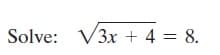 Solve: $\sqrt{3x + 4} = 8$.